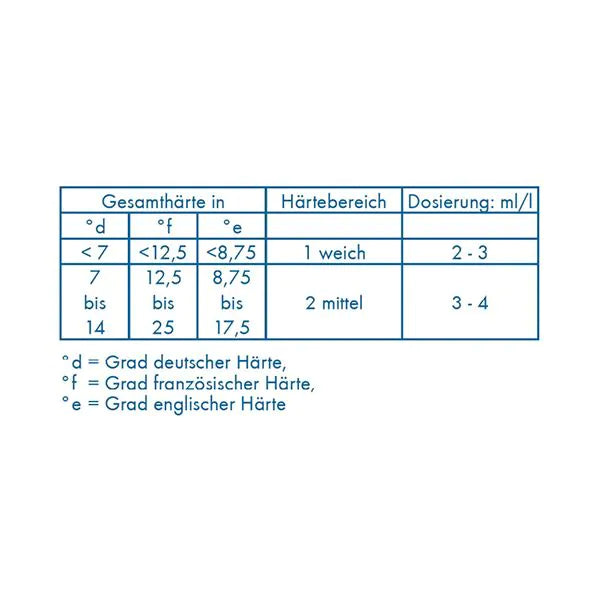 | Gesamthärte in | | | Härtebereich | Dosierung: ml/l |
|---|---|---|---|---|
| °d | °f | °e | | |
| < 7 | <12,5 | <8,75 | 1 weich | 2 - 3 |
| 7 bis 14 | 12,5 bis 25 | 8,75 bis 17,5 | 2 mittel | 3 - 4 |

°d = Grad deutscher Härte,
°f = Grad französischer Härte,
°e = Grad englischer Härte